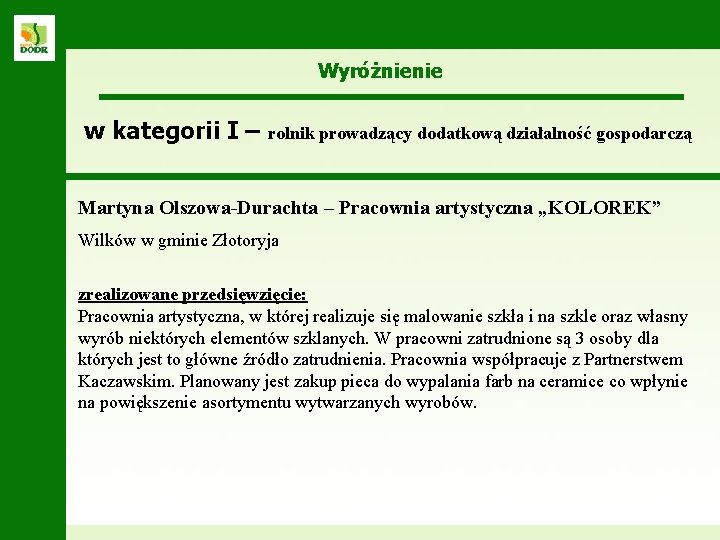 DODR

Wyróżnienie

w kategorii I – rolnik prowadzący dodatkową działalność gospodarczą

Martyna Olszowa-Durachta – Pracownia artystyczna „KOLOREK”

Wilków w gminie Złotoryja

zrealizowane przedsięwzięcie:
Pracownia artystyczna, w której realizuje się malowanie szkła i na szkle oraz własny wyrób niektórych elementów szklanych. W pracowni zatrudnione są 3 osoby dla których jest to główne źródło zatrudnienia. Pracownia współpracuje z Partnerstwem Kaczawskim. Planowany jest zakup pieca do wypalania farb na ceramice co wpłynie na powiększenie asortymentu wytwarzanych wyrobów.